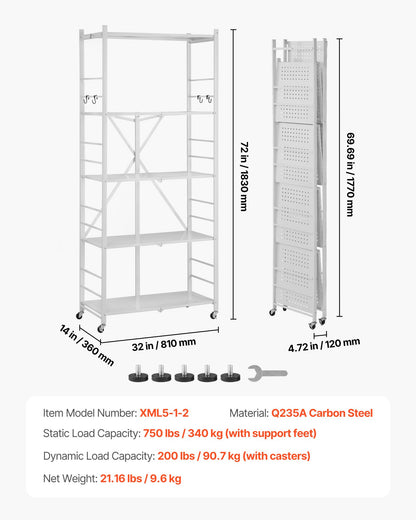 72 in / 1830 mm

69.69 in / 1770 mm

14 in / 360 mm

32 in / 810 mm

4.72 in / 120 mm

Item Model Number: XML5-1-2

Material: Q235A Carbon Steel

Static Load Capacity: 750 lbs / 340 kg (with support feet)

Dynamic Load Capacity: 200 lbs / 90.7 kg (with casters)

Net Weight: 21.16 lbs / 9.6 kg